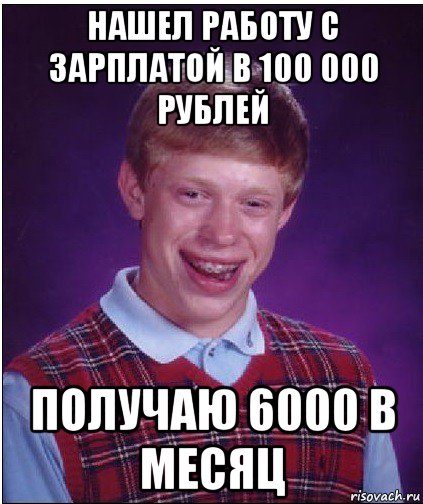 НАШЕЛ РАБОТУ С ЗАРПЛАТОЙ В 100 000 РУБЛЕЙ

ПОЛУЧАЮ 6000 В МЕСЯЦ

risovach.ru